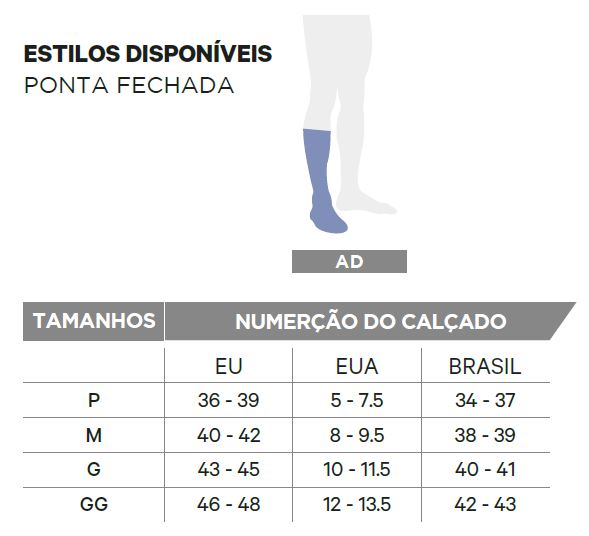 ESTILOS DISPONÍVEIS
PONTA FECHADA

AD

| TAMANHOS | NUMERÇÃO DO CALÇADO | | |
|---|---|---|---|
| | EU | EUA | BRASIL |
| P | 36 - 39 | 5 - 7.5 | 34 - 37 |
| M | 40 - 42 | 8 - 9.5 | 38 - 39 |
| G | 43 - 45 | 10 - 11.5 | 40 - 41 |
| GG | 46 - 48 | 12 - 13.5 | 42 - 43 |